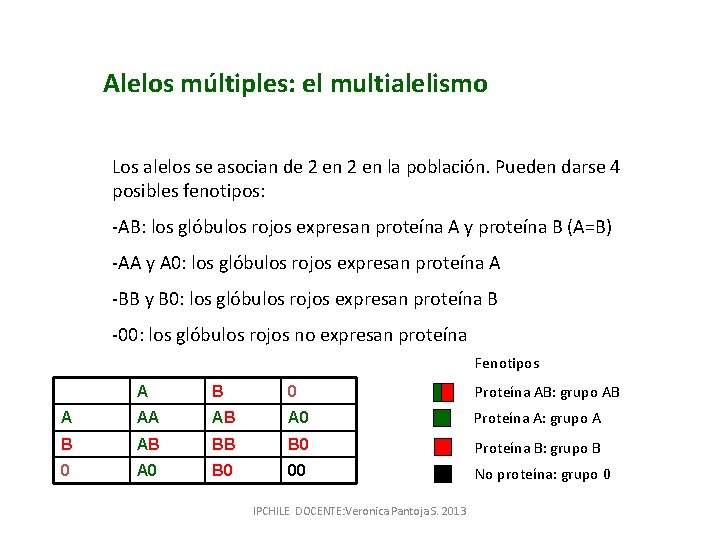 Alelos múltiples: el multialelismo

Los alelos se asocian de 2 en 2 en la población. Pueden darse 4 posibles fenotipos:

-AB: los glóbulos rojos expresan proteína A y proteína B (A=B)

-AA y A0: los glóbulos rojos expresan proteína A

-BB y B0: los glóbulos rojos expresan proteína B

-00: los glóbulos rojos no expresan proteína

|   | A | B | 0 |
|---|---|---|---|
| A | AA | AB | A0 |
| B | AB | BB | B0 |
| 0 | A0 | B0 | 00 |

Fenotipos

Proteína AB: grupo AB

Proteína A: grupo A

Proteína B: grupo B

No proteína: grupo 0

IPCHILE DOCENTE:Veronica Pantoja S. 2013